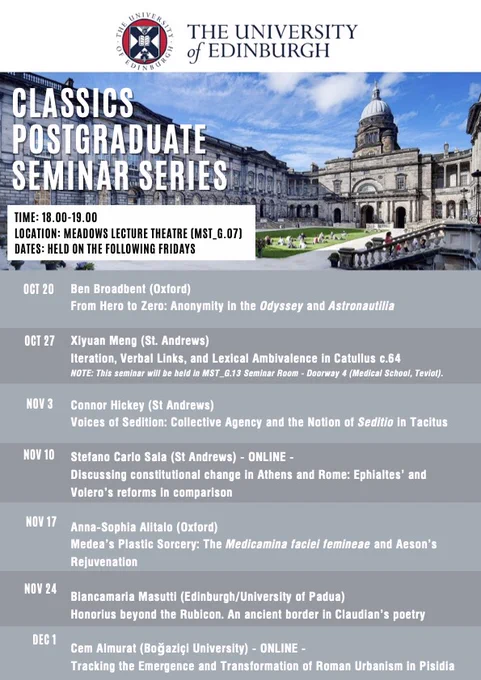 THE UNIVERSITY OF EDINBURGH

THE UNIVERSITY of EDINBURGH

CLASSICS POSTGRADUATE SEMINAR SERIES

TIME: 18.00-19.00
LOCATION: MEADOWS LECTURE THEATRE (MST_G.07)
DATES: HELD ON THE FOLLOWING FRIDAYS

OCT 20 Ben Broadbent (Oxford)
From Hero to Zero: Anonymity in the Odyssey and Astronautilia

OCT 27 Xiyuan Meng (St. Andrews)
Iteration, Verbal Links, and Lexical Ambivalence in Catullus c.64
NOTE: This seminar will be held in MST_G.13 Seminar Room - Doorway 4 (Medical School, Teviot).

NOV 3 Connor Hickey (St Andrews)
Voices of Sedition: Collective Agency and the Notion of Seditio in Tacitus

NOV 10 Stefano Carlo Sala (St Andrews) - ONLINE -
Discussing constitutional change in Athens and Rome: Ephialtes' and Volero's reforms in comparison

NOV 17 Anna-Sophia Alitalo (Oxford)
Medea's Plastic Sorcery: The Medicamina faciei femineae and Aeson's Rejuvenation

NOV 24 Biancamaria Masutti (Edinburgh/University of Padua)
Honorius beyond the Rubicon. An ancient border in Claudian's poetry

DEC 1 Cem Almurat (Boğaziçi University) - ONLINE -
Tracking the Emergence and Transformation of Roman Urbanism in Pisidia